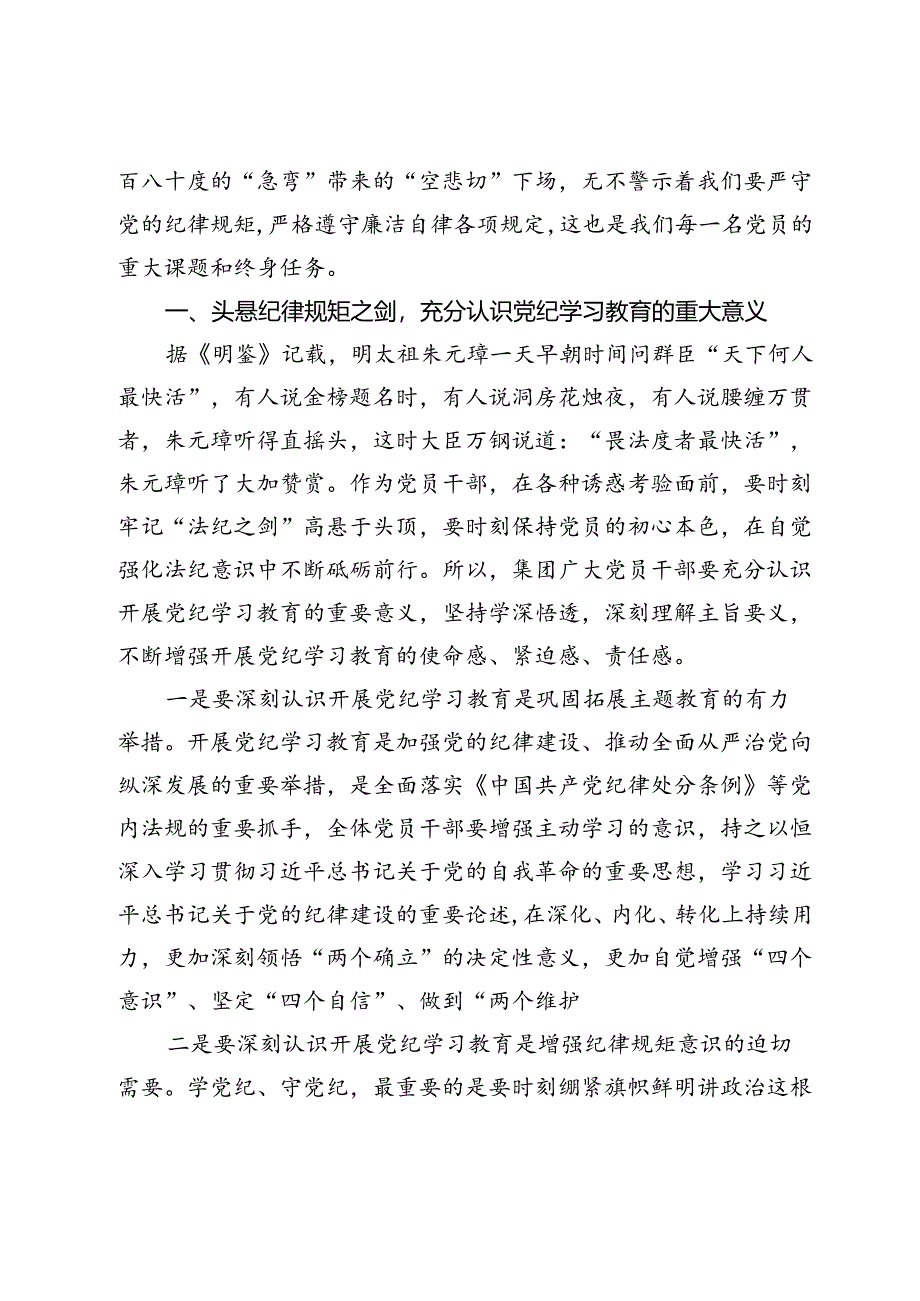 百八十度的“急弯”带来的“空悲切”下场，无不警示着我们要严守党的纪律规矩，严格遵守廉洁自律各项规定，这也是我们每一名党员的重大课题和终身任务。

一、头悬纪律规矩之剑，充分认识党纪学习教育的重大意义

据《明鉴》记载，明太祖朱元璋一天早朝时间问群臣“天下何人最快活”，有人说金榜题名时，有人说洞房花烛夜，有人说腰缠万贯者，朱元璋听得直摇头，这时大臣万钢说道：“畏法度者最快活”，朱元璋听了大加赞赏。作为党员干部，在各种诱惑考验面前，要时刻牢记“法纪之剑”高悬于头顶，要时刻保持党员的初心本色，在自觉强化法纪意识中不断砥砺前行。所以，集团广大党员干部要充分认识开展党纪学习教育的重要意义，坚持学深悟透，深刻理解主旨要义，不断增强开展党纪学习教育的使命感、紧迫感、责任感。

一是要深刻认识开展党纪学习教育是巩固拓展主题教育的有力举措。开展党纪学习教育是加强党的纪律建设、推动全面从严治党向纵深发展的重要举措，是全面落实《中国共产党纪律处分条例》等党内法规的重要抓手，全体党员干部要增强主动学习的意识，持之以恒深入学习贯彻习近平总书记关于党的自我革命的重要思想，学习习近平总书记关于党的纪律建设的重要论述，在深化、内化、转化上持续用力，更加深刻领悟“两个确立”的决定性意义，更加自觉增强“四个意识”、坚定“四个自信”、做到“两个维护

二是要深刻认识开展党纪学习教育是增强纪律规矩意识的迫切需要。学党纪、守党纪，最重要的是要时刻绷紧旗帜鲜明讲政治这根